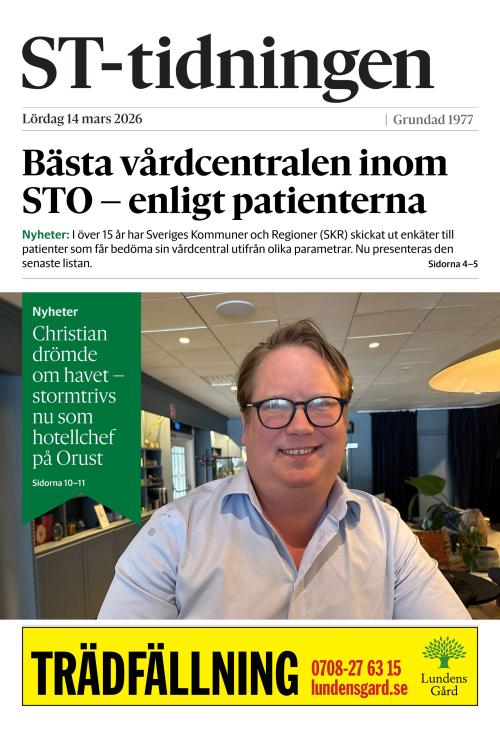 ST-tidningen

Lördag 14 mars 2026 | Grundad 1977

Bästa vårdcentralen inom STO – enligt patienterna

Nyheter: I över 15 år har Sveriges Kommuner och Regioner (SKR) skickat ut enkäter till patienter som får bedöma sin vårdcentral utifrån olika parametrar. Nu presenteras den senaste listan. Sidorna 4–5

Nyheter
Christian drömde om havet – stormtrivs nu som hotellchef på Orust
Sidorna 10–11

TRÄDFÄLLNING 0708-27 63 15 lundensgard.se Lundens Gård